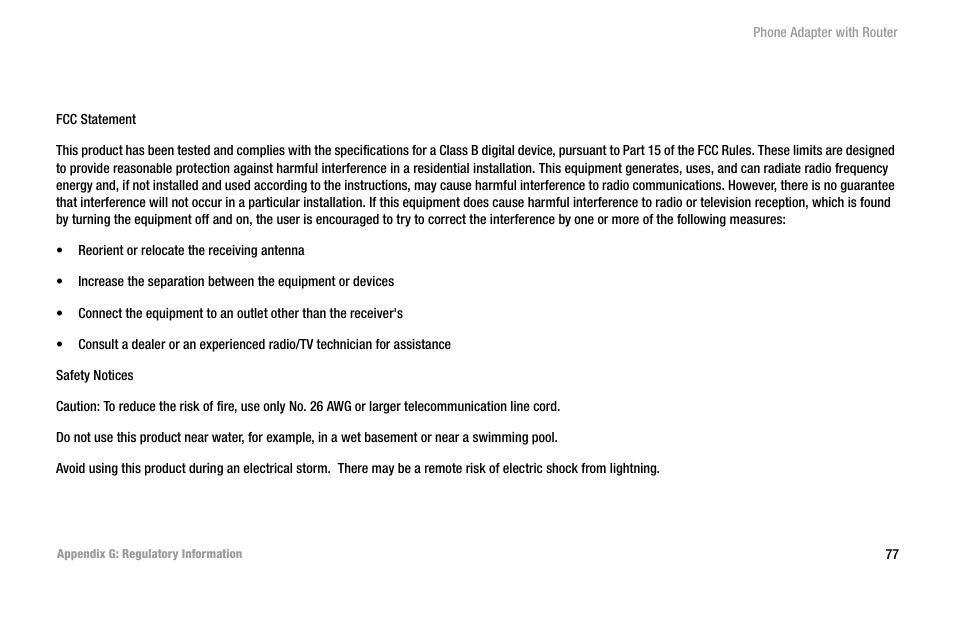 Phone Adapter with Router

FCC Statement

This product has been tested and complies with the specifications for a Class B digital device, pursuant to Part 15 of the FCC Rules. These limits are designed to provide reasonable protection against harmful interference in a residential installation. This equipment generates, uses, and can radiate radio frequency energy and, if not installed and used according to the instructions, may cause harmful interference to radio communications. However, there is no guarantee that interference will not occur in a particular installation. If this equipment does cause harmful interference to radio or television reception, which is found by turning the equipment off and on, the user is encouraged to try to correct the interference by one or more of the following measures:

• Reorient or relocate the receiving antenna

• Increase the separation between the equipment or devices

• Connect the equipment to an outlet other than the receiver's

• Consult a dealer or an experienced radio/TV technician for assistance

Safety Notices

Caution: To reduce the risk of fire, use only No. 26 AWG or larger telecommunication line cord.

Do not use this product near water, for example, in a wet basement or near a swimming pool.

Avoid using this product during an electrical storm. There may be a remote risk of electric shock from lightning.

Appendix G: Regulatory Information

77